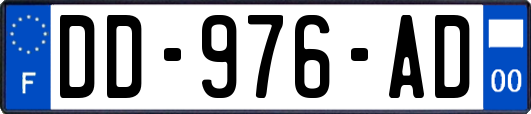 F

DD-976-AD

00